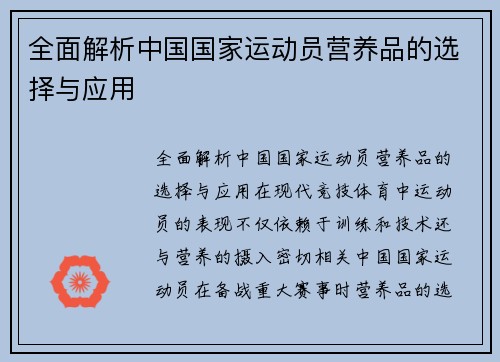 全面解析中国国家运动员营养品的选择与应用

全面解析中国国家运动员营养品的选择与应用在现代竞技体育中运动员的表现不仅依赖于训练和技术还与营养的摄入密切相关中国国家运动员在备战重大赛事时营养品的选